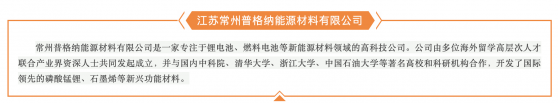 江苏常州普格纳能源材料有限公司

常州普格纳能源材料有限公司是一家专注于锂电池、燃料电池等新能源材料领域的高科技公司。公司由多位海外留学高层次人才联合产业界资深人士共同发起成立，并与国内中科院、清华大学、浙江大学、中国石油大学等著名高校和科研机构合作，开发了国际领先的磷酸锰锂、石墨烯等新兴功能材料。